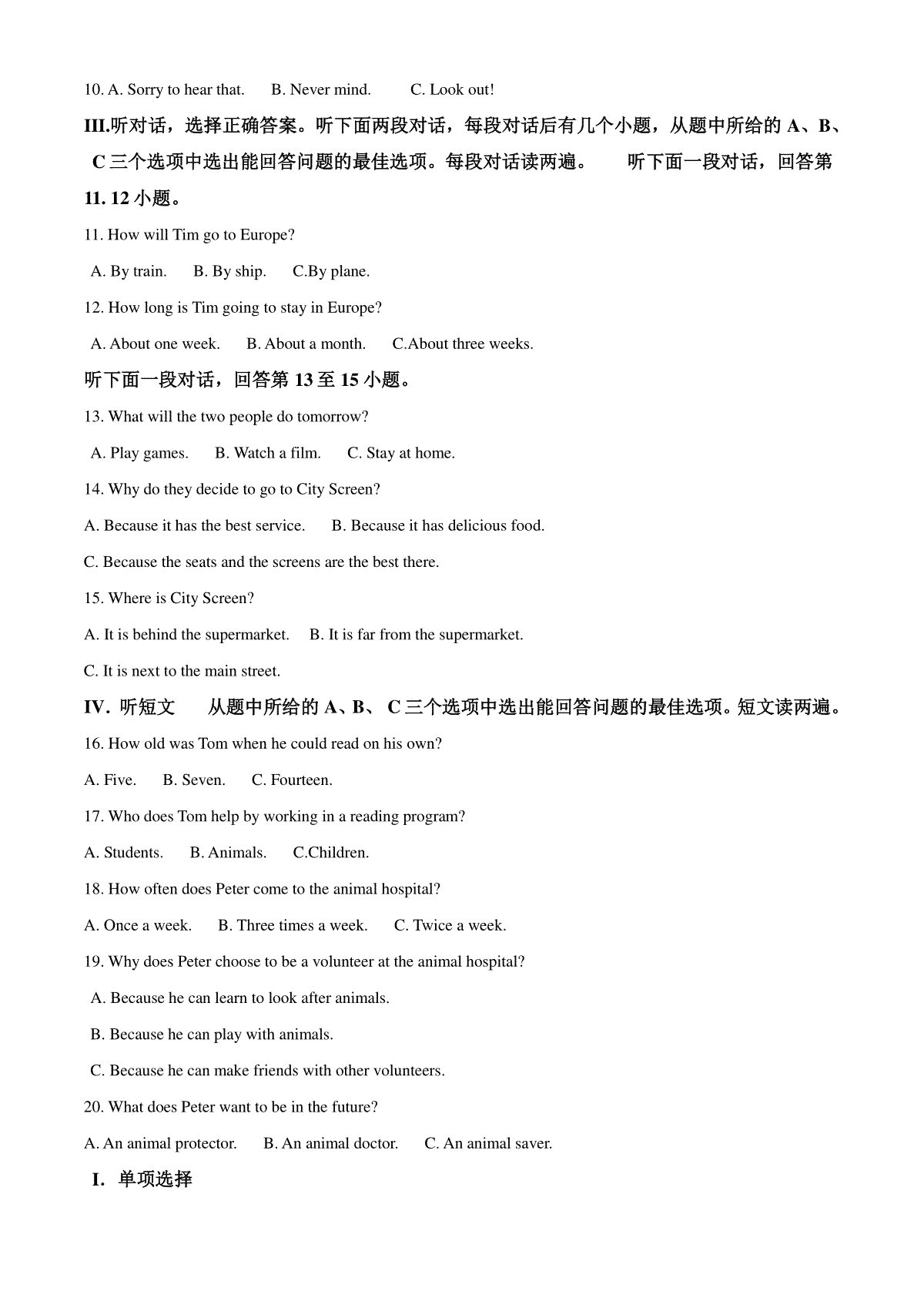 10. A. Sorry to hear that. B. Never mind. C. Look out!

III.听对话，选择正确答案。听下面两段对话，每段对话后有几个小题，从题中所给的 A、B、C 三个选项中选出能回答问题的最佳选项。每段对话读两遍。 听下面一段对话，回答第 11. 12 小题。

11. How will Tim go to Europe?

A. By train. B. By ship. C.By plane.

12. How long is Tim going to stay in Europe?

A. About one week. B. About a month. C.About three weeks.

听下面一段对话，回答第 13 至 15 小题。

13. What will the two people do tomorrow?

A. Play games. B. Watch a film. C. Stay at home.

14. Why do they decide to go to City Screen?

A. Because it has the best service. B. Because it has delicious food.

C. Because the seats and the screens are the best there.

15. Where is City Screen?

A. It is behind the supermarket. B. It is far from the supermarket.

C. It is next to the main street.

IV. 听短文 从题中所给的 A、B、 C 三个选项中选出能回答问题的最佳选项。短文读两遍。

16. How old was Tom when he could read on his own?

A. Five. B. Seven. C. Fourteen.

17. Who does Tom help by working in a reading program?

A. Students. B. Animals. C.Children.

18. How often does Peter come to the animal hospital?

A. Once a week. B. Three times a week. C. Twice a week.

19. Why does Peter choose to be a volunteer at the animal hospital?

A. Because he can learn to look after animals.

B. Because he can play with animals.

C. Because he can make friends with other volunteers.

20. What does Peter want to be in the future?

A. An animal protector. B. An animal doctor. C. An animal saver.

I. 单项选择